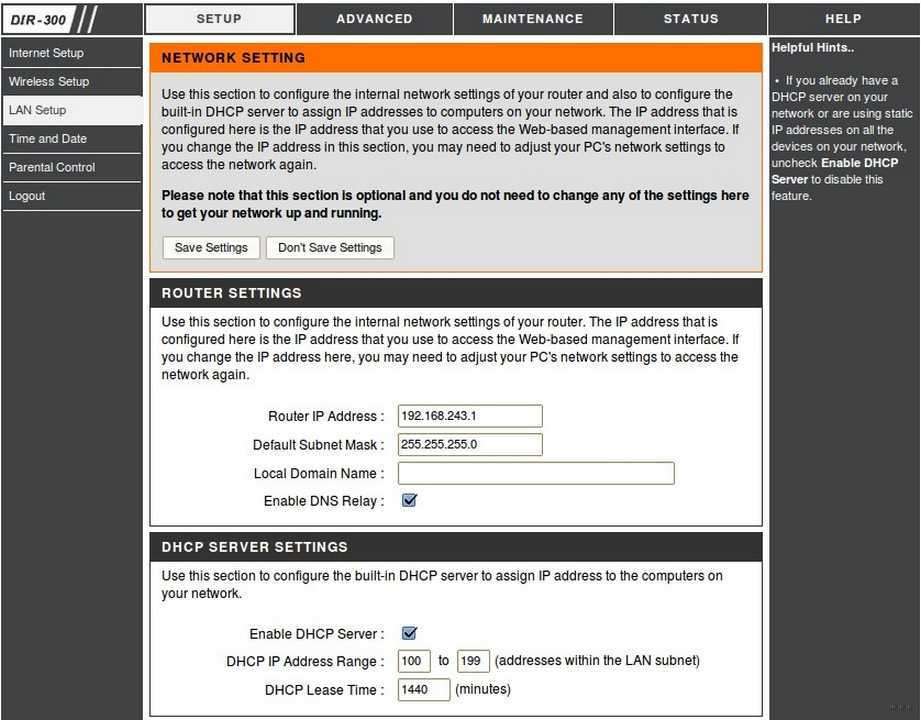 DIR-300

SETUP
ADVANCED
MAINTENANCE
STATUS
HELP

Internet Setup
Wireless Setup
LAN Setup
Time and Date
Parental Control
Logout

NETWORK SETTING

Use this section to configure the internal network settings of your router and also to configure the built-in DHCP server to assign IP addresses to computers on your network. The IP address that is configured here is the IP address that you use to access the Web-based management interface. If you change the IP address in this section, you may need to adjust your PC's network settings to access the network again.

Please note that this section is optional and you do not need to change any of the settings here to get your network up and running.

Save Settings
Don't Save Settings

ROUTER SETTINGS

Use this section to configure the internal network settings of your router. The IP address that is configured here is the IP address that you use to access the Web-based management interface. If you change the IP address here, you may need to adjust your PC's network settings to access the network again.

Router IP Address : 192.168.243.1
Default Subnet Mask : 255.255.255.0
Local Domain Name :
Enable DNS Relay :

DHCP SERVER SETTINGS

Use this section to configure the built-in DHCP server to assign IP address to the computers on your network.

Enable DHCP Server :
DHCP IP Address Range : 100 to 199 (addresses within the LAN subnet)
DHCP Lease Time : 1440 (minutes)

Helpful Hints..

• If you already have a DHCP server on your network or are using static IP addresses on all the devices on your network, uncheck Enable DHCP Server to disable this feature.